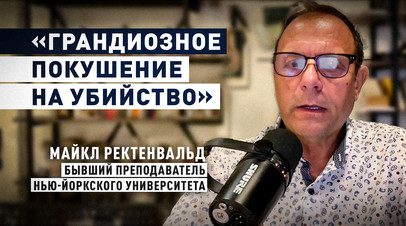 «ГРАНДИОЗНОЕ ПОКУШЕНИЕ НА УБИЙСТВО»

МАЙКЛ РЕКТЕНВАЛЬД
БЫВШИЙ ПРЕПОДАВАТЕЛЬ
НЬЮ-ЙОРКСКОГО УНИВЕРСИТЕТА

SHURE